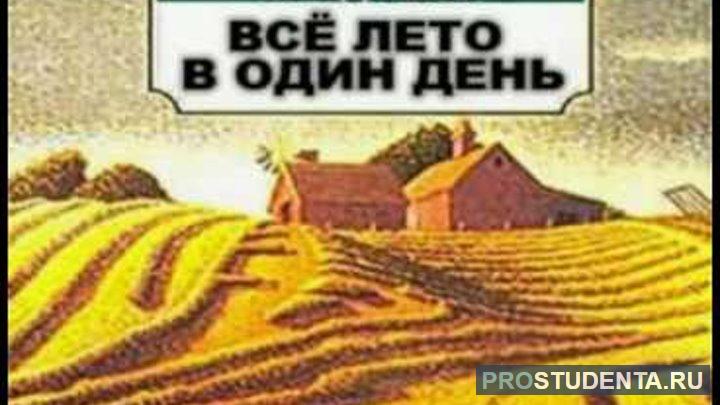 ВСЁ ЛЕТО
В ОДИН ДЕНЬ

PROSTUDENTA.RU